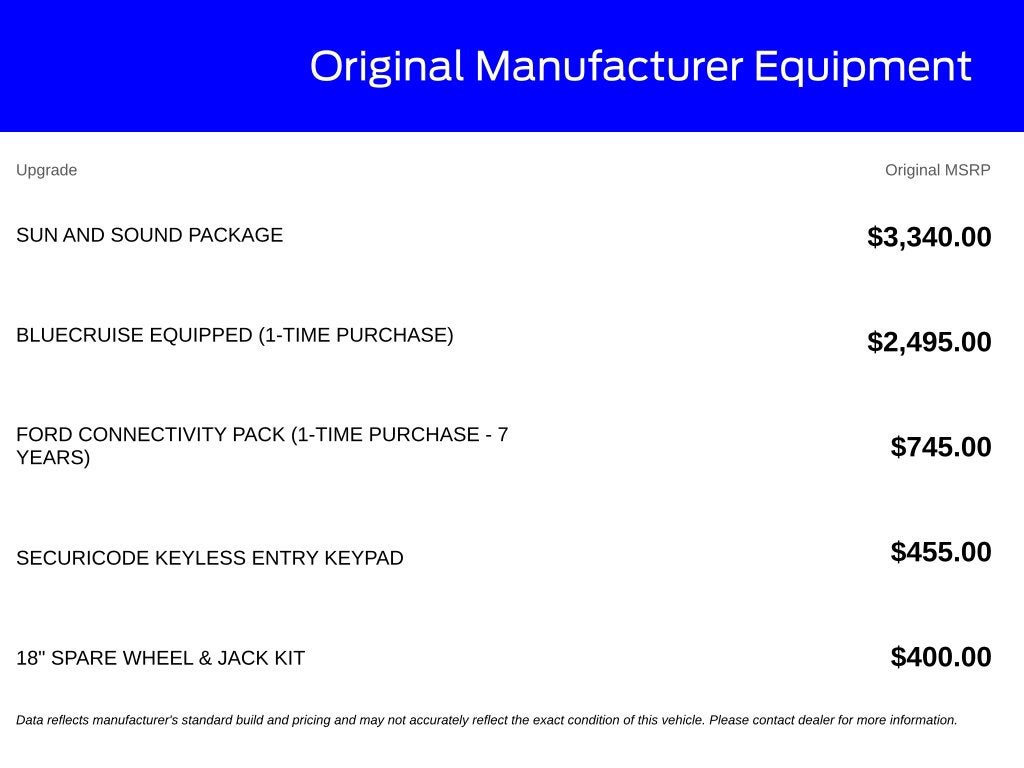 Original Manufacturer Equipment

| Upgrade | Original MSRP |
|---|---|
| SUN AND SOUND PACKAGE | $3,340.00 |
| BLUECRUISE EQUIPPED (1-TIME PURCHASE) | $2,495.00 |
| FORD CONNECTIVITY PACK (1-TIME PURCHASE - 7 YEARS) | $745.00 |
| SECURICODE KEYLESS ENTRY KEYPAD | $455.00 |
| 18" SPARE WHEEL & JACK KIT | $400.00 |

Data reflects manufacturer's standard build and pricing and may not accurately reflect the exact condition of this vehicle. Please contact dealer for more information.